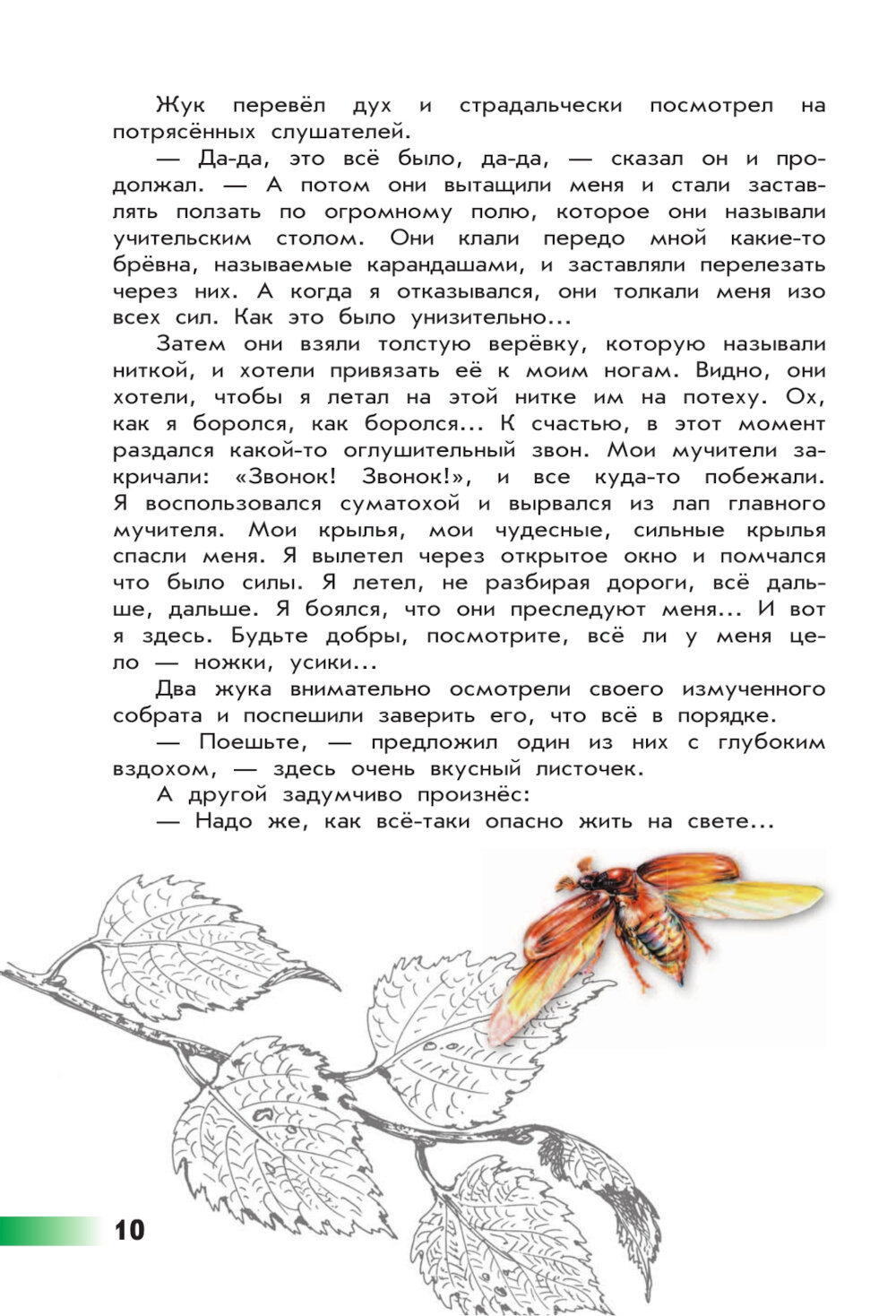 Жук перевёл дух и страдальчески посмотрел на потрясённых слушателей.

— Да-да, это всё было, да-да, — сказал он и продолжал. — А потом они вытащили меня и стали заставлять ползать по огромному полю, которое они называли учительским столом. Они клали передо мной какие-то брёвна, называемые карандашами, и заставляли перелезать через них. А когда я отказывался, они толкали меня изо всех сил. Как это было унизительно...

Затем они взяли толстую верёвку, которую называли ниткой, и хотели привязать её к моим ногам. Видно, они хотели, чтобы я летал на этой нитке им на потеху. Ох, как я боролся, как боролся... К счастью, в этот момент раздался какой-то оглушительный звон. Мои мучители закричали: «Звонок! Звонок!», и все куда-то побежали. Я воспользовался суматохой и вырвался из лап главного мучителя. Мои крылья, мои чудесные, сильные крылья спасли меня. Я вылетел через открытое окно и помчался что было силы. Я летел, не разбирая дороги, всё дальше, дальше. Я боялся, что они преследуют меня... И вот я здесь. Будьте добры, посмотрите, всё ли у меня цело — ножки, усики...

Два жука внимательно осмотрели своего измученного собрата и поспешили заверить его, что всё в порядке.

— Поешьте, — предложил один из них с глубоким вздохом, — здесь очень вкусный листочек.

А другой задумчиво произнёс:

— Надо же, как всё-таки опасно жить на свете...

10